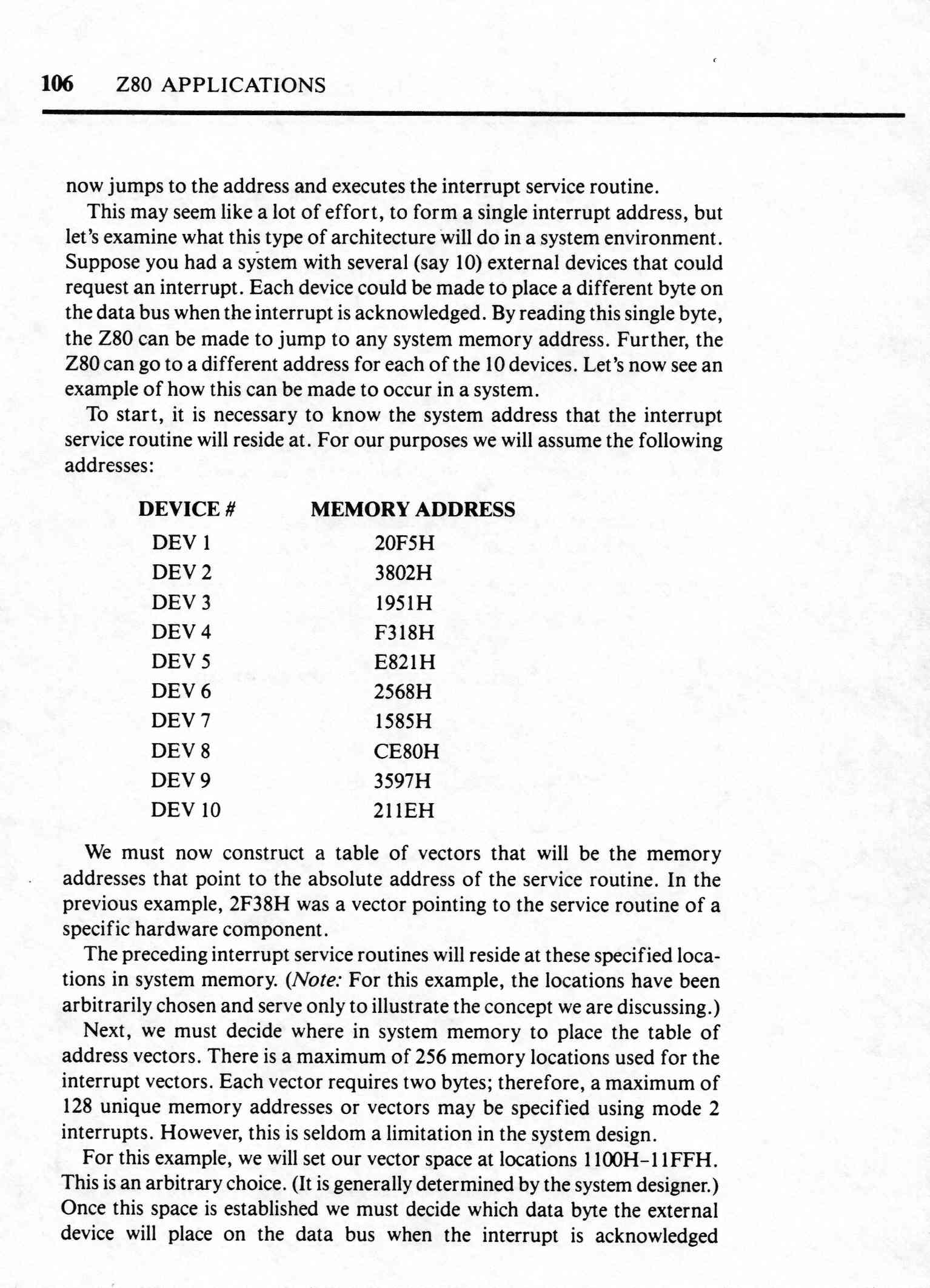 106 Z80 APPLICATIONS

now jumps to the address and executes the interrupt service routine.

This may seem like a lot of effort, to form a single interrupt address, but let's examine what this type of architecture will do in a system environment. Suppose you had a system with several (say 10) external devices that could request an interrupt. Each device could be made to place a different byte on the data bus when the interrupt is acknowledged. By reading this single byte, the Z80 can be made to jump to any system memory address. Further, the Z80 can go to a different address for each of the 10 devices. Let's now see an example of how this can be made to occur in a system.

To start, it is necessary to know the system address that the interrupt service routine will reside at. For our purposes we will assume the following addresses:

| DEVICE # | MEMORY ADDRESS |
|---|---|
| DEV 1 | 20F5H |
| DEV 2 | 3802H |
| DEV 3 | 1951H |
| DEV 4 | F318H |
| DEV 5 | E821H |
| DEV 6 | 2568H |
| DEV 7 | 1585H |
| DEV 8 | CE80H |
| DEV 9 | 3597H |
| DEV 10 | 211EH |

We must now construct a table of vectors that will be the memory addresses that point to the absolute address of the service routine. In the previous example, 2F38H was a vector pointing to the service routine of a specific hardware component.

The preceding interrupt service routines will reside at these specified locations in system memory. (Note: For this example, the locations have been arbitrarily chosen and serve only to illustrate the concept we are discussing.)

Next, we must decide where in system memory to place the table of address vectors. There is a maximum of 256 memory locations used for the interrupt vectors. Each vector requires two bytes; therefore, a maximum of 128 unique memory addresses or vectors may be specified using mode 2 interrupts. However, this is seldom a limitation in the system design.

For this example, we will set our vector space at locations 1100H–11FFH. This is an arbitrary choice. (It is generally determined by the system designer.) Once this space is established we must decide which data byte the external device will place on the data bus when the interrupt is acknowledged